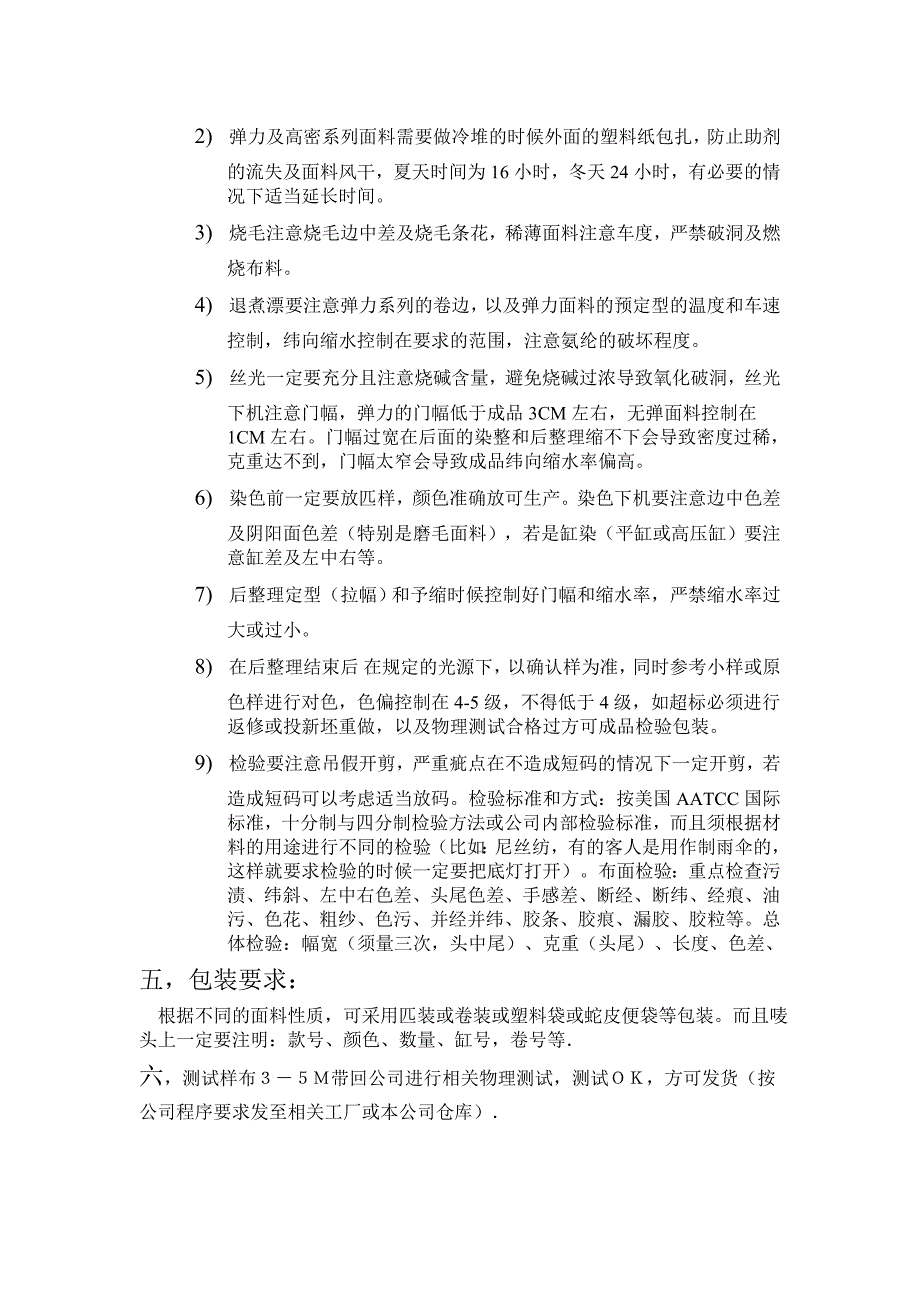 2) 弹力及高密系列面料需要做冷堆的时候外面的塑料纸包扎，防止助剂的流失及面料风干，夏天时间为 16 小时，冬天 24 小时，有必要的情况下适当延长时间。

3) 烧毛注意烧毛边中差及烧毛条花，稀薄面料注意车度，严禁破洞及燃烧布料。

4) 退煮漂要注意弹力系列的卷边，以及弹力面料的预定型的温度和车速控制，纬向缩水控制在要求的范围，注意氨纶的破坏程度。

5) 丝光一定要充分且注意烧碱含量，避免烧碱过浓导致氧化破洞，丝光下机注意门幅，弹力的门幅低于成品 3CM 左右，无弹面料控制在 1CM 左右。门幅过宽在后面的染整和后整理缩不下会导致密度过稀，克重达不到，门幅太窄会导致成品纬向缩水率偏高。

6) 染色前一定要放匹样，颜色准确放可生产。染色下机要注意边中色差及阴阳面色差（特别是磨毛面料），若是缸染（平缸或高压缸）要注意缸差及左中右等。

7) 后整理定型（拉幅）和予缩时候控制好门幅和缩水率，严禁缩水率过大或过小。

8) 在后整理结束后 在规定的光源下，以确认样为准，同时参考小样或原色样进行对色，色偏控制在 4-5 级，不得低于 4 级，如超标必须进行返修或投新坯重做，以及物理测试合格过方可成品检验包装。

9) 检验要注意吊假开剪，严重疵点在不造成短码的情况下一定开剪，若造成短码可以考虑适当放码。检验标准和方式：按美国 AATCC 国际标准，十分制与四分制检验方法或公司内部检验标准，而且须根据材料的用途进行不同的检验（比如：尼丝纺，有的客人是用作制雨伞的，这样就要求检验的时候一定要把底灯打开）。布面检验：重点检查污渍、纬斜、左中右色差、头尾色差、手感差、断经、断纬、经痕、油污、色花、粗纱、色污、并经并纬、胶条、胶痕、漏胶、胶粒等。总体检验：幅宽（须量三次，头中尾）、克重（头尾）、长度、色差、

五，包装要求：

根据不同的面料性质，可采用匹装或卷装或塑料袋或蛇皮便袋等包装。而且唛头上一定要注明：款号、颜色、数量、缸号，卷号等.

六，测试样布３－５Ｍ带回公司进行相关物理测试，测试ＯＫ，方可发货（按公司程序要求发至相关工厂或本公司仓库）.